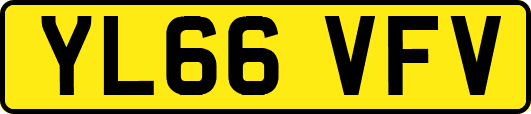 YL66 VFV